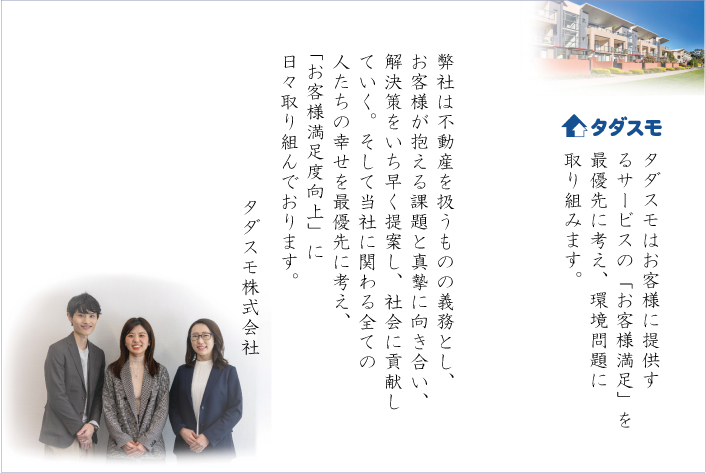 タダスモ

タダスモはお客様に提供するサービスの「お客様満足」を最優先に考え、環境問題に取り組みます。

弊社は不動産を扱うものの義務とし、お客様が抱える課題と真摯に向き合い、解決策をいち早く提案し、社会に貢献していく。そして当社に関わる全ての人たちの幸せを最優先に考え、「お客様満足度向上」に日々取り組んでおります。

タダスモ株式会社